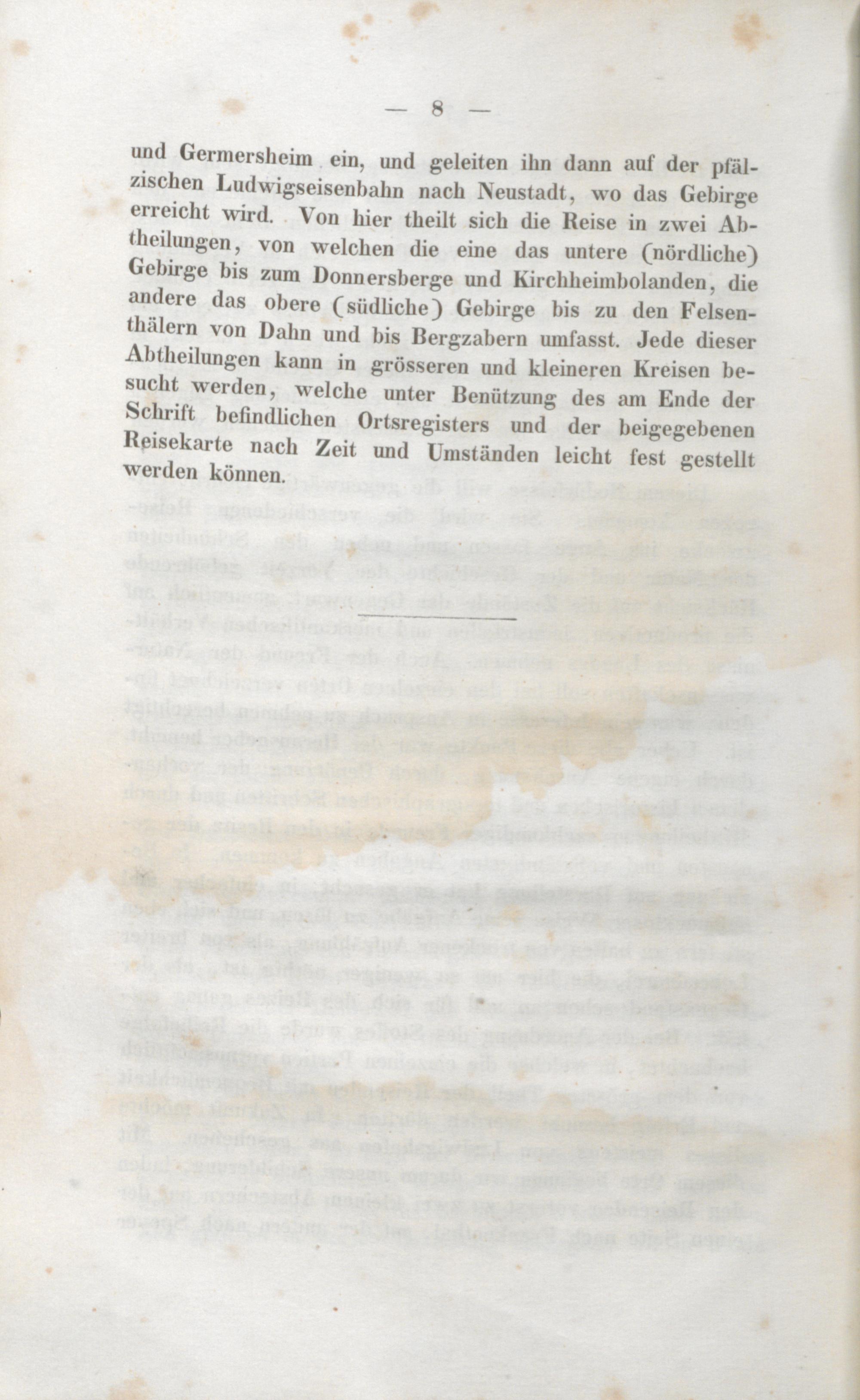 — 8 —

und Germersheim ein, und geleiten ihn dann auf der pfälzischen Ludwigseisenbahn nach Neustadt, wo das Gebirge erreicht wird. Von hier theilt sich die Reise in zwei Abtheilungen, von welchen die eine das untere (nördliche) Gebirge bis zum Donnersberge und Kirchheimbolanden, die andere das obere (südliche) Gebirge bis zu den Felsenthälern von Dahn und bis Bergzabern umfasst. Jede dieser Abtheilungen kann in grösseren und kleineren Kreisen besucht werden, welche unter Benützung des am Ende der Schrift befindlichen Ortsregisters und der beigegebenen Reisekarte nach Zeit und Umständen leicht fest gestellt werden können.